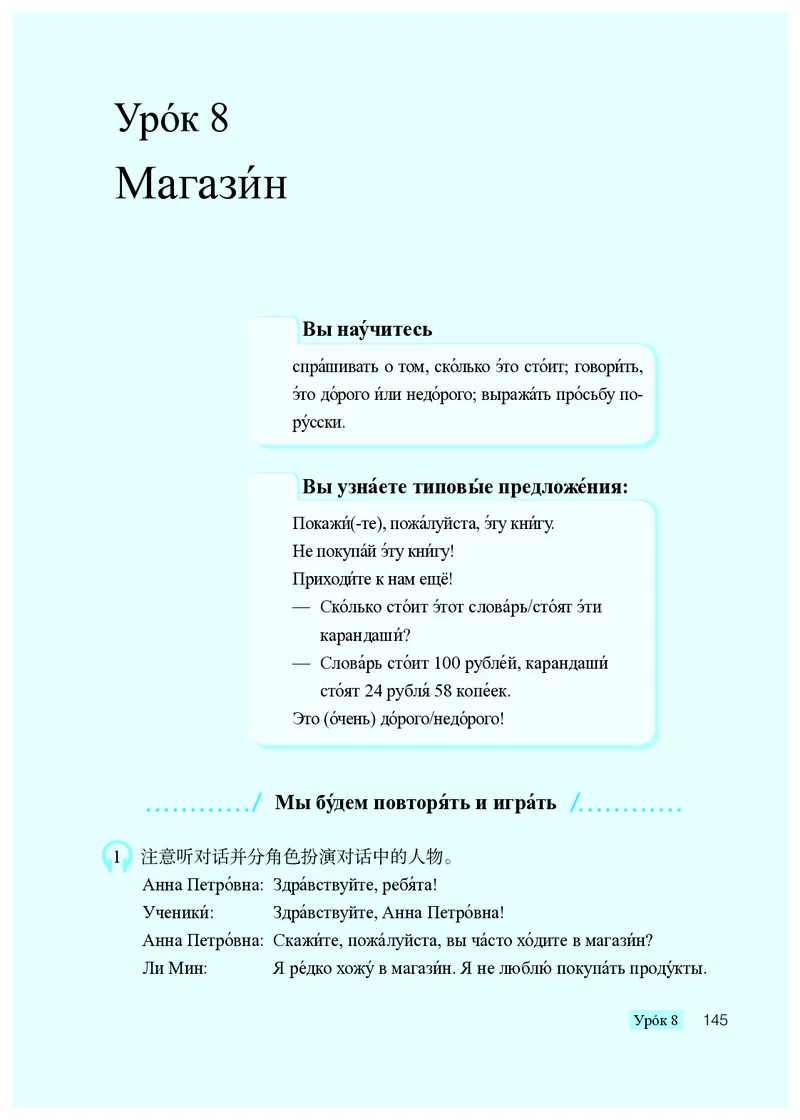 Уро́к 8
Магази́н

Вы нау́читесь

спра́шивать о том, ско́лько э́то сто́ит; говори́ть, э́то до́рого и́ли недо́рого; выража́ть про́сьбу по-ру́сски.

Вы узна́ете типовы́е предложе́ния:

Покажи́(-те), пожа́луйста, э́ту кни́гу.
Не покупа́й э́ту кни́гу!
Приходи́те к нам ещё!
— Ско́лько сто́ит э́тот слова́рь/сто́ят э́ти карандаши́?
— Слова́рь сто́ит 100 рубле́й, карандаши́ сто́ят 24 рубля́ 58 копе́ек.
Это (о́чень) до́рого/недо́рого!

Мы бу́дем повторя́ть и игра́ть

1 注意听对话并分角色扮演对话中的人物。
Анна Петро́вна: Здра́вствуйте, ребя́та!
Ученики́: Здра́вствуйте, Анна Петро́вна!
Анна Петро́вна: Скажи́те, пожа́луйста, вы ча́сто хо́дите в магази́н?
Ли Мин: Я ре́дко хожу́ в магази́н. Я не люблю́ покупа́ть проду́кты.

Уро́к 8 145